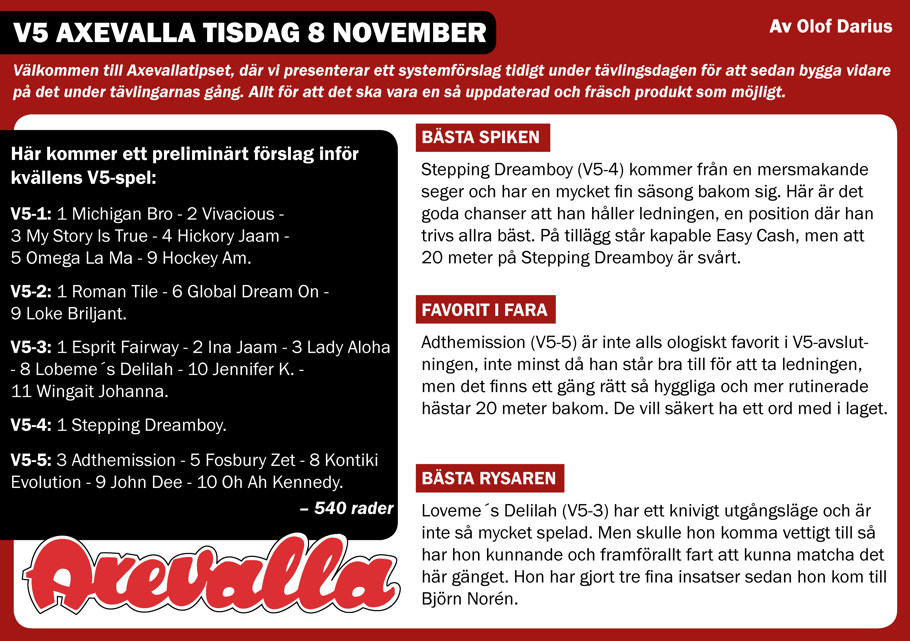 V5 AXEVALLA TISDAG 8 NOVEMBER

Av Olof Darius

Välkommen till Axevallatipset, där vi presenterar ett systemförslag tidigt under tävlingsdagen för att sedan bygga vidare på det under tävlingarnas gång. Allt för att det ska vara en så uppdaterad och fräsch produkt som möjligt.

Här kommer ett preliminärt förslag inför kvällens V5-spel:

V5-1: 1 Michigan Bro - 2 Vivacious - 3 My Story Is True - 4 Hickory Jaam - 5 Omega La Ma - 9 Hockey Am.

V5-2: 1 Roman Tile - 6 Global Dream On - 9 Loke Briljant.

V5-3: 1 Esprit Fairway - 2 Ina Jaam - 3 Lady Aloha - 8 Lobeme´s Delilah - 10 Jennifer K. - 11 Wingait Johanna.

V5-4: 1 Stepping Dreamboy.

V5-5: 3 Adthemission - 5 Fosbury Zet - 8 Kontiki Evolution - 9 John Dee - 10 Oh Ah Kennedy.

– 540 rader

Axevalla

BÄSTA SPIKEN

Stepping Dreamboy (V5-4) kommer från en mersmakande seger och har en mycket fin säsong bakom sig. Här är det goda chanser att han håller ledningen, en position där han trivs allra bäst. På tillägg står kapable Easy Cash, men att 20 meter på Stepping Dreamboy är svårt.

FAVORIT I FARA

Adthemission (V5-5) är inte alls ologiskt favorit i V5-avslutningen, inte minst då han står bra till för att ta ledningen, men det finns ett gäng rätt så hyggliga och mer rutinerade hästar 20 meter bakom. De vill säkert ha ett ord med i laget.

BÄSTA RYSAREN

Loveme´s Delilah (V5-3) har ett knivigt utgångsläge och är inte så mycket spelad. Men skulle hon komma vettigt till så har hon kunnande och framförallt fart att kunna matcha det här gänget. Hon har gjort tre fina insatser sedan hon kom till Björn Norén.